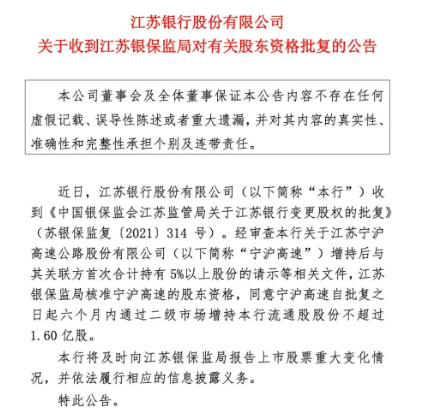 江苏银行股份有限公司
关于收到江苏银保监局对有关股东资格批复的公告

本公司董事会及全体董事保证本公告内容不存在任何虚假记载、误导性陈述或者重大遗漏，并对其内容的真实性、准确性和完整性承担个别及连带责任。

近日，江苏银行股份有限公司（以下简称“本行”）收到《中国银保监会江苏监管局关于江苏银行变更股权的批复》（苏银保监复〔2021〕314 号）。经审查本行关于江苏宁沪高速公路股份有限公司（以下简称“宁沪高速”）增持后与其关联方首次合计持有 5%以上股份的请示等相关文件，江苏银保监局核准宁沪高速的股东资格，同意宁沪高速自批复之日起六个月内通过二级市场增持本行流通股股份不超过 1.60 亿股。

本行将及时向江苏银保监局报告上市股票重大变化情况，并依法履行相应的信息披露义务。

特此公告。